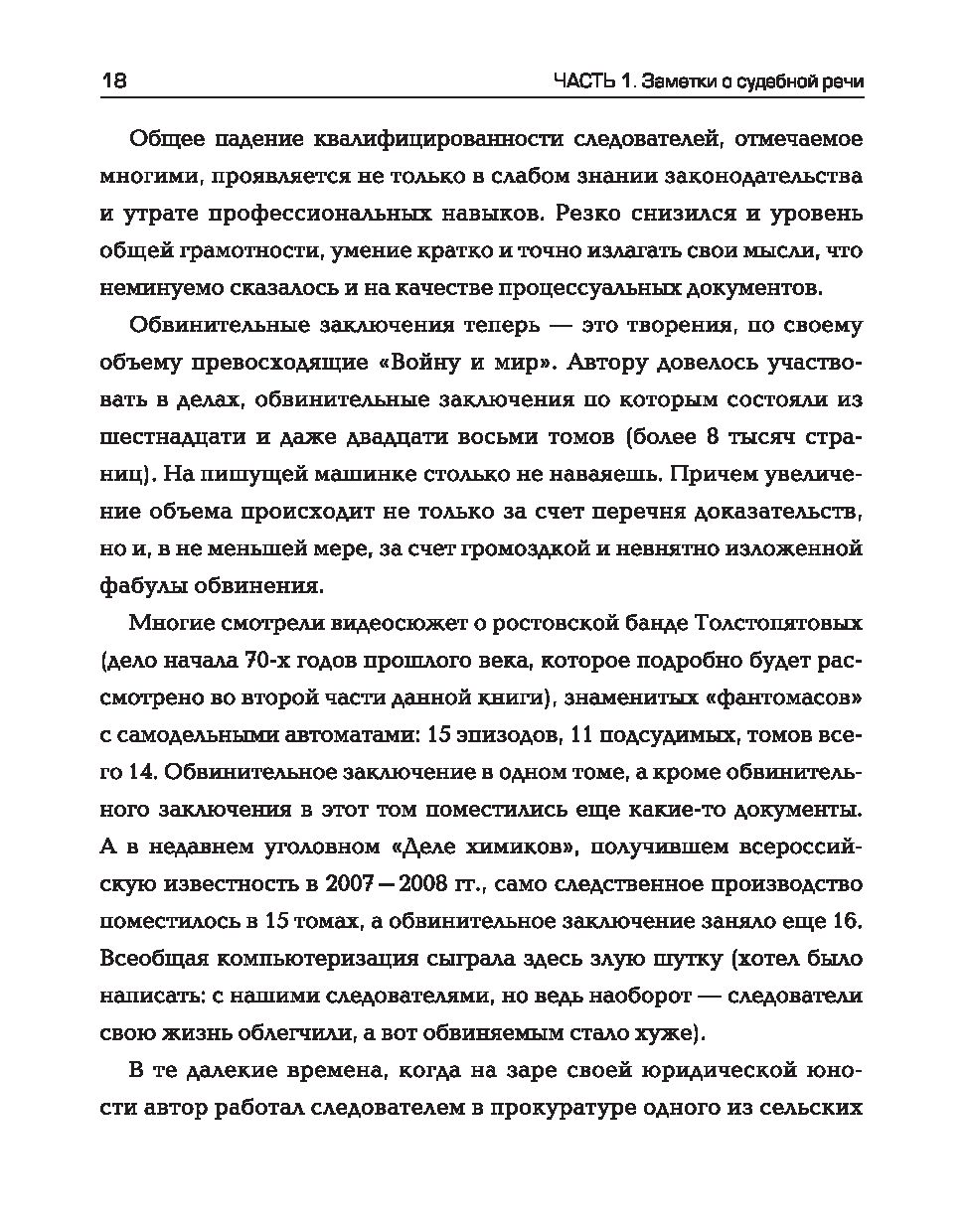 18 ЧАСТЬ 1. Заметки о судебной речи

Общее падение квалифицированности следователей, отмечаемое многими, проявляется не только в слабом знании законодательства и утрате профессиональных навыков. Резко снизился и уровень общей грамотности, умение кратко и точно излагать свои мысли, что неминуемо сказалось и на качестве процессуальных документов.

Обвинительные заключения теперь — это творения, по своему объему превосходящие «Войну и мир». Автору довелось участвовать в делах, обвинительные заключения по которым состояли из шестнадцати и даже двадцати восьми томов (более 8 тысяч страниц). На пишущей машинке столько не наваяешь. Причем увеличение объема происходит не только за счет перечня доказательств, но и, в не меньшей мере, за счет громоздкой и невнятно изложенной фабулы обвинения.

Многие смотрели видеосюжет о ростовской банде Толстопятовых (дело начала 70-х годов прошлого века, которое подробно будет рассмотрено во второй части данной книги), знаменитых «фантомасов» с самодельными автоматами: 15 эпизодов, 11 подсудимых, томов всего 14. Обвинительное заключение в одном томе, а кроме обвинительного заключения в этот том поместились еще какие-то документы. А в недавнем уголовном «Деле химиков», получившем всероссийскую известность в 2007—2008 гг., само следственное производство поместилось в 15 томах, а обвинительное заключение заняло еще 16. Всеобщая компьютеризация сыграла здесь злую шутку (хотел было написать: с нашими следователями, но ведь наоборот — следователи свою жизнь облегчили, а вот обвиняемым стало хуже).

В те далекие времена, когда на заре своей юридической юности автор работал следователем в прокуратуре одного из сельских